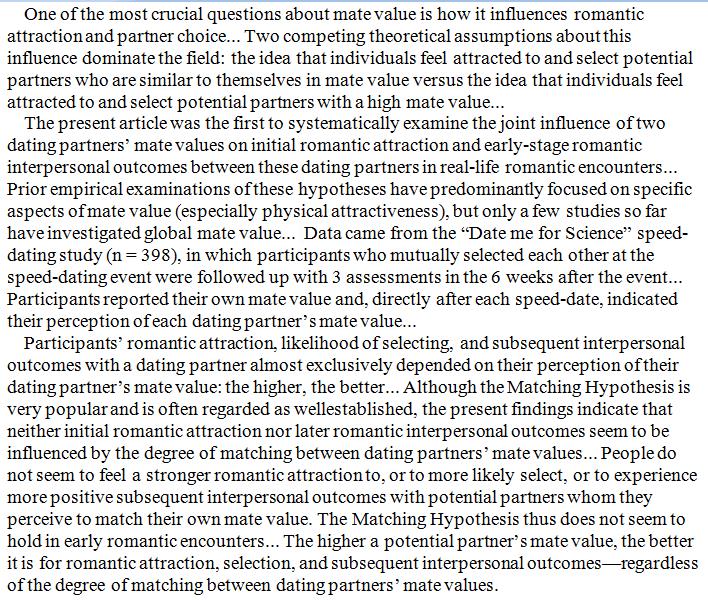 One of the most crucial questions about mate value is how it influences romantic attraction and partner choice... Two competing theoretical assumptions about this influence dominate the field: the idea that individuals feel attracted to and select potential partners who are similar to themselves in mate value versus the idea that individuals feel attracted to and select potential partners with a high mate value...

The present article was the first to systematically examine the joint influence of two dating partners' mate values on initial romantic attraction and early-stage romantic interpersonal outcomes between these dating partners in real-life romantic encounters... Prior empirical examinations of these hypotheses have predominantly focused on specific aspects of mate value (especially physical attractiveness), but only a few studies so far have investigated global mate value... Data came from the "Date me for Science" speed-dating study (n = 398), in which participants who mutually selected each other at the speed-dating event were followed up with 3 assessments in the 6 weeks after the event... Participants reported their own mate value and, directly after each speed-date, indicated their perception of each dating partner's mate value...

Participants' romantic attraction, likelihood of selecting, and subsequent interpersonal outcomes with a dating partner almost exclusively depended on their perception of their dating partner's mate value: the higher, the better... Although the Matching Hypothesis is very popular and is often regarded as wellestablished, the present findings indicate that neither initial romantic attraction nor later romantic interpersonal outcomes seem to be influenced by the degree of matching between dating partners' mate values... People do not seem to feel a stronger romantic attraction to, or to more likely select, or to experience more positive subsequent interpersonal outcomes with potential partners whom they perceive to match their own mate value. The Matching Hypothesis thus does not seem to hold in early romantic encounters... The higher a potential partner's mate value, the better it is for romantic attraction, selection, and subsequent interpersonal outcomes—regardless of the degree of matching between dating partners' mate values.